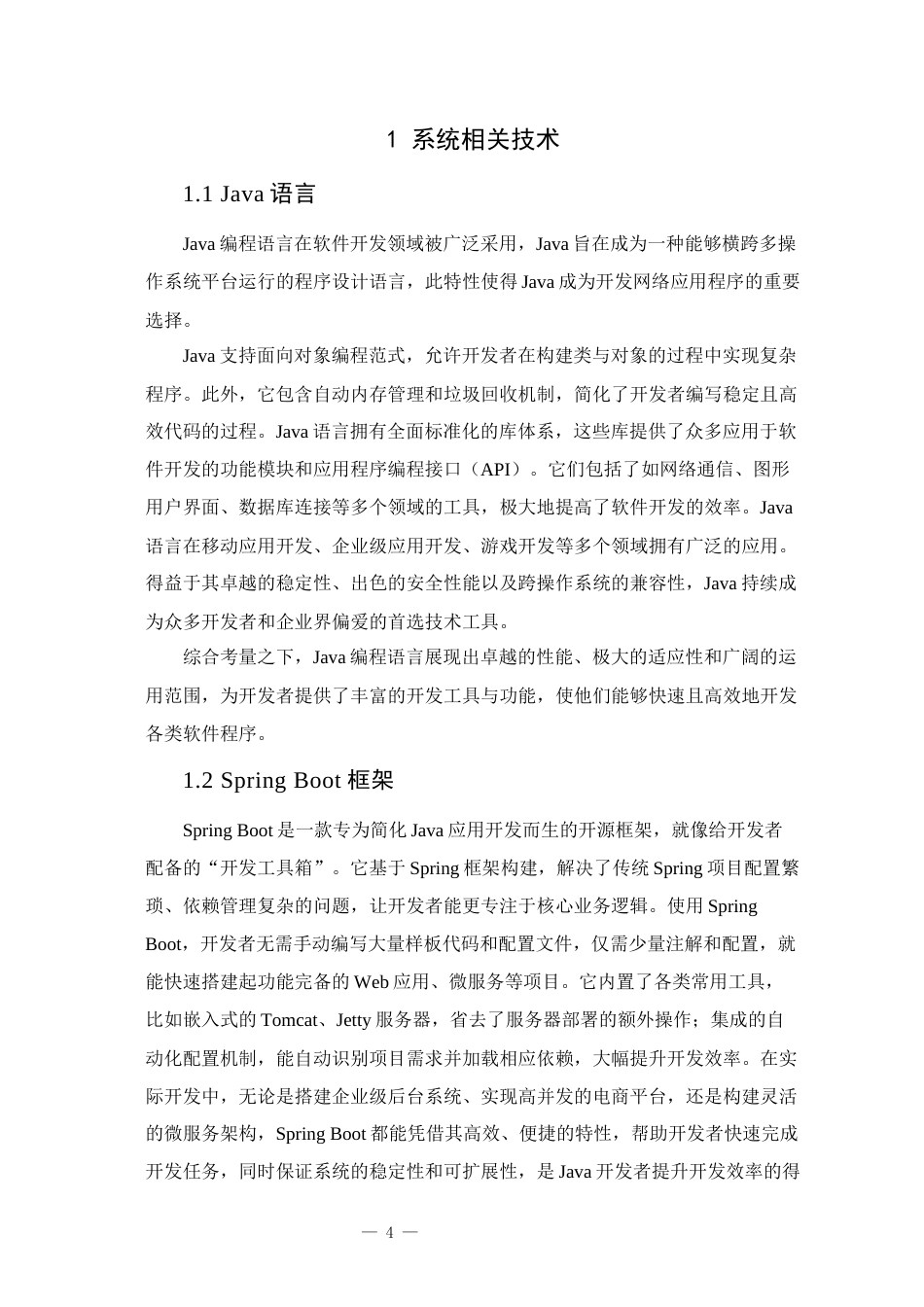 1 系统相关技术

1.1 Java 语言

Java 编程语言在软件开发领域被广泛采用，Java 旨在成为一种能够横跨多操作系统平台运行的程序设计语言，此特性使得 Java 成为开发网络应用程序的重要选择。

Java 支持面向对象编程范式，允许开发者在构建类与对象的过程中实现复杂程序。此外，它包含自动内存管理和垃圾回收机制，简化了开发者编写稳定且高效代码的过程。Java 语言拥有全面标准化的库体系，这些库提供了众多应用于软件开发的功能模块和应用程序编程接口（API）。它们包括了如网络通信、图形用户界面、数据库连接等多个领域的工具，极大地提高了软件开发的效率。Java 语言在移动应用开发、企业级应用开发、游戏开发等多个领域拥有广泛的应用。得益于其卓越的稳定性、出色的安全性能以及跨操作系统的兼容性，Java 持续成为众多开发者和企业界偏爱的首选技术工具。

综合考量之下，Java 编程语言展现出卓越的性能、极大的适应性和广阔的运用范围，为开发者提供了丰富的开发工具与功能，使他们能够快速且高效地开发各类软件程序。

1.2 Spring Boot 框架

Spring Boot 是一款专为简化 Java 应用开发而生的开源框架，就像给开发者配备的“开发工具箱”。它基于 Spring 框架构建，解决了传统 Spring 项目配置繁琐、依赖管理复杂的问题，让开发者能更专注于核心业务逻辑。使用 Spring Boot，开发者无需手动编写大量样板代码和配置文件，仅需少量注解和配置，就能快速搭建起功能完备的 Web 应用、微服务等项目。它内置了各类常用工具，比如嵌入式的 Tomcat、Jetty 服务器，省去了服务器部署的额外操作；集成的自动化配置机制，能自动识别项目需求并加载相应依赖，大幅提升开发效率。在实际开发中，无论是搭建企业级后台系统、实现高并发的电商平台，还是构建灵活的微服务架构，Spring Boot 都能凭借其高效、便捷的特性，帮助开发者快速完成开发任务，同时保证系统的稳定性和可扩展性，是 Java 开发者提升开发效率的得

— 4 —